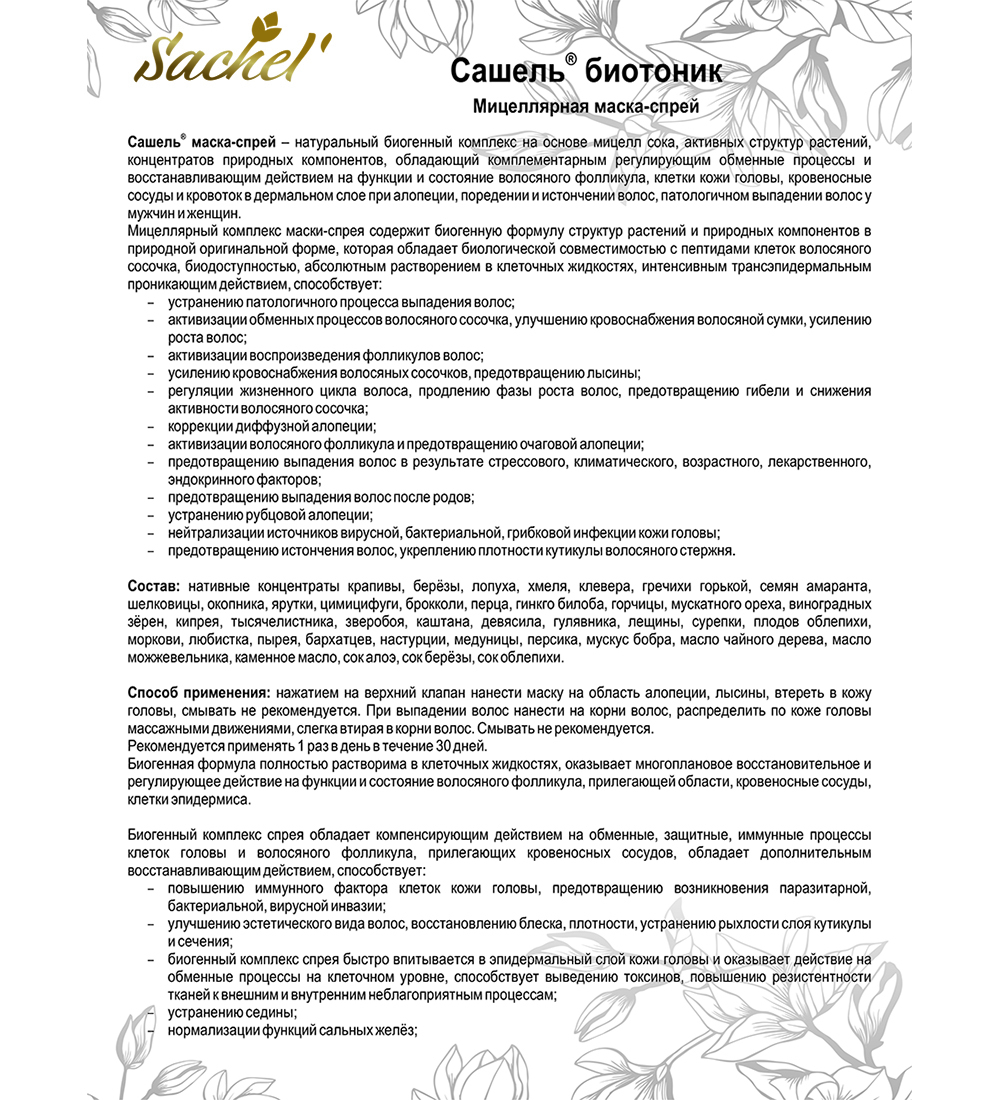 Sachel'

Сашель® биотоник

Мицеллярная маска-спрей

Сашель® маска-спрей – натуральный биогенный комплекс на основе мицелл сока, активных структур растений, концентратов природных компонентов, обладающий комплементарным регулирующим обменные процессы и восстанавливающим действием на функции и состояние волосяного фолликула, клетки кожи головы, кровеносные сосуды и кровоток в дермальном слое при алопеции, поредении и истончении волос, патологичном выпадении волос у мужчин и женщин.
Мицеллярный комплекс маски-спрея содержит биогенную формулу структур растений и природных компонентов в природной оригинальной форме, которая обладает биологической совместимостью с пептидами клеток волосяного сосочка, биодоступностью, абсолютным растворением в клеточных жидкостях, интенсивным трансэпидермальным проникающим действием, способствует:
– устранению патологичного процесса выпадения волос;
– активизации обменных процессов волосяного сосочка, улучшению кровоснабжения волосяной сумки, усилению роста волос;
– активизации воспроизведения фолликулов волос;
– усилению кровоснабжения волосяных сосочков, предотвращению лысины;
– регуляции жизненного цикла волоса, продлению фазы роста волос, предотвращению гибели и снижения активности волосяного сосочка;
– коррекции диффузной алопеции;
– активизации волосяного фолликула и предотвращению очаговой алопеции;
– предотвращению выпадения волос в результате стрессового, климатического, возрастного, лекарственного, эндокринного факторов;
– предотвращению выпадения волос после родов;
– устранению рубцовой алопеции;
– нейтрализации источников вирусной, бактериальной, грибковой инфекции кожи головы;
– предотвращению истончения волос, укреплению плотности кутикулы волосяного стержня.

Состав: нативные концентраты крапивы, берёзы, лопуха, хмеля, клевера, гречихи горькой, семян амаранта, шелковицы, окопника, ярутки, цимицифуги, брокколи, перца, гинкго билоба, горчицы, мускатного ореха, виноградных зёрен, кипрея, тысячелистника, зверобоя, каштана, девясила, гулявника, лещины, сурепки, плодов облепихи, моркови, любистка, пырея, бархатцев, настурции, медуницы, персика, мускус бобра, масло чайного дерева, масло можжевельника, каменное масло, сок алоэ, сок берёзы, сок облепихи.

Способ применения: нажатием на верхний клапан нанести маску на область алопеции, лысины, втереть в кожу головы, смывать не рекомендуется. При выпадении волос нанести на корни волос, распределить по коже головы массажными движениями, слегка втирая в корни волос. Смывать не рекомендуется.
Рекомендуется применять 1 раз в день в течение 30 дней.
Биогенная формула полностью растворима в клеточных жидкостях, оказывает многоплановое восстановительное и регулирующее действие на функции и состояние волосяного фолликула, прилегающей области, кровеносные сосуды, клетки эпидермиса.

Биогенный комплекс спрея обладает компенсирующим действием на обменные, защитные, иммунные процессы клеток головы и волосяного фолликула, прилегающих кровеносных сосудов, обладает дополнительным восстанавливающим действием, способствует:
– повышению иммунного фактора клеток кожи головы, предотвращению возникновения паразитарной, бактериальной, вирусной инвазии;
– улучшению эстетического вида волос, восстановлению блеска, плотности, устранению рыхлости слоя кутикулы и сечения;
– биогенный комплекс спрея быстро впитывается в эпидермальный слой кожи головы и оказывает действие на обменные процессы на клеточном уровне, способствует выведению токсинов, повышению резистентности тканей к внешним и внутренним неблагоприятным процессам;
– устранению седины;
– нормализации функций сальных желёз;